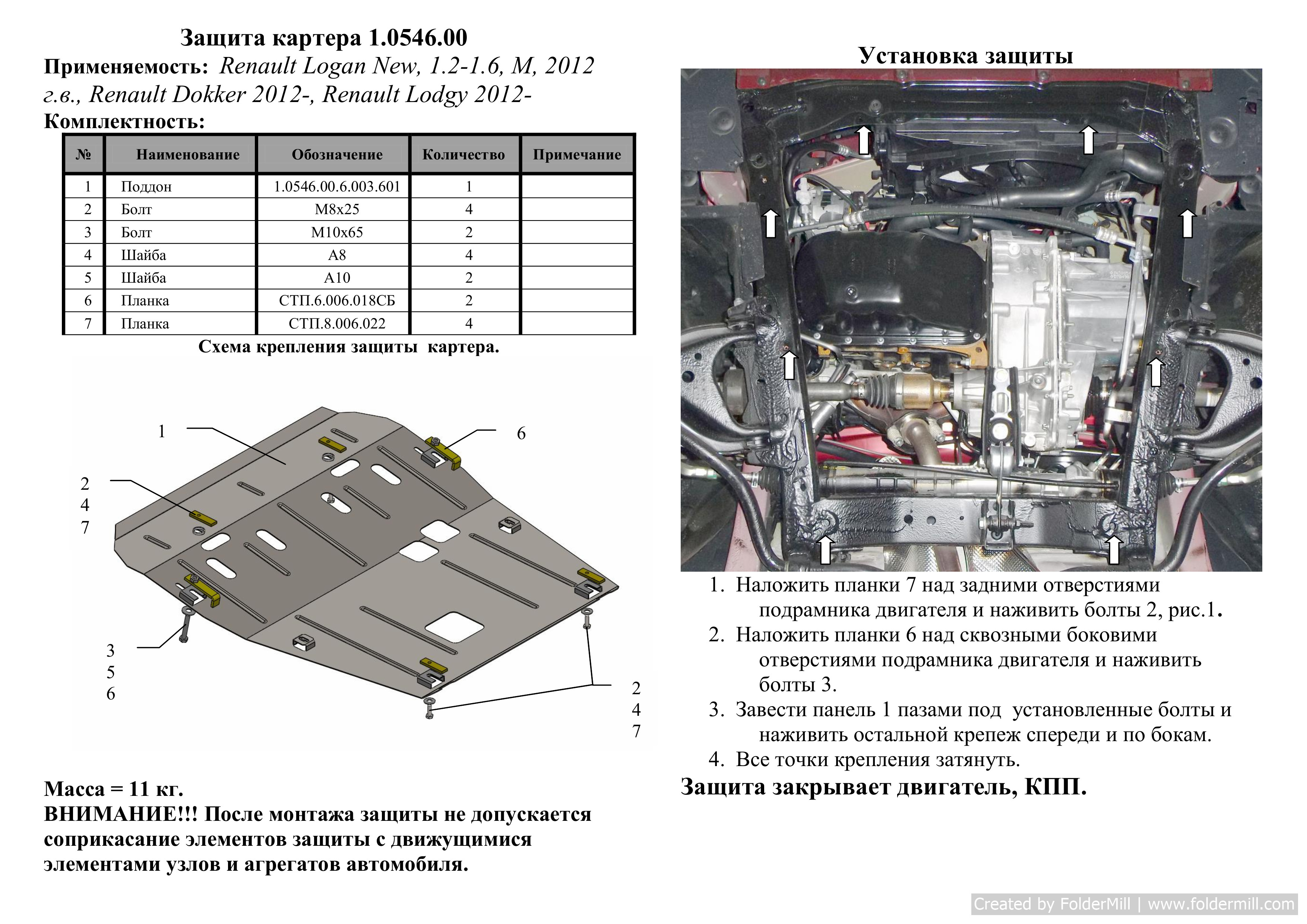 Защита картера 1.0546.00

Применяемость: Renault Logan New, 1.2-1.6, M, 2012 г.в., Renault Dokker 2012-, Renault Lodgy 2012-

Комплектность:

| № | Наименование | Обозначение | Количество | Примечание |
|---|---|---|---|---|
| 1 | Поддон | 1.0546.00.6.003.601 | 1 | |
| 2 | Болт | M8x25 | 4 | |
| 3 | Болт | M10x65 | 2 | |
| 4 | Шайба | A8 | 4 | |
| 5 | Шайба | A10 | 2 | |
| 6 | Планка | СТП.6.006.018СБ | 2 | |
| 7 | Планка | СТП.8.006.022 | 4 | |

Схема крепления защиты картера.

1
6
2
4
7
3
5
6
2
4
7

Масса = 11 кг.

ВНИМАНИЕ!!! После монтажа защиты не допускается соприкасание элементов защиты с движущимися элементами узлов и агрегатов автомобиля.

Установка защиты

1. Наложить планки 7 над задними отверстиями подрамника двигателя и наживить болты 2, рис.1.
2. Наложить планки 6 над сквозными боковими отверстиями подрамника двигателя и наживить болты 3.
3. Завести панель 1 пазами под установленные болты и наживить остальной крепеж спереди и по бокам.
4. Все точки крепления затянуть.

Защита закрывает двигатель, КПП.

Created by FolderMill | www.foldermill.com